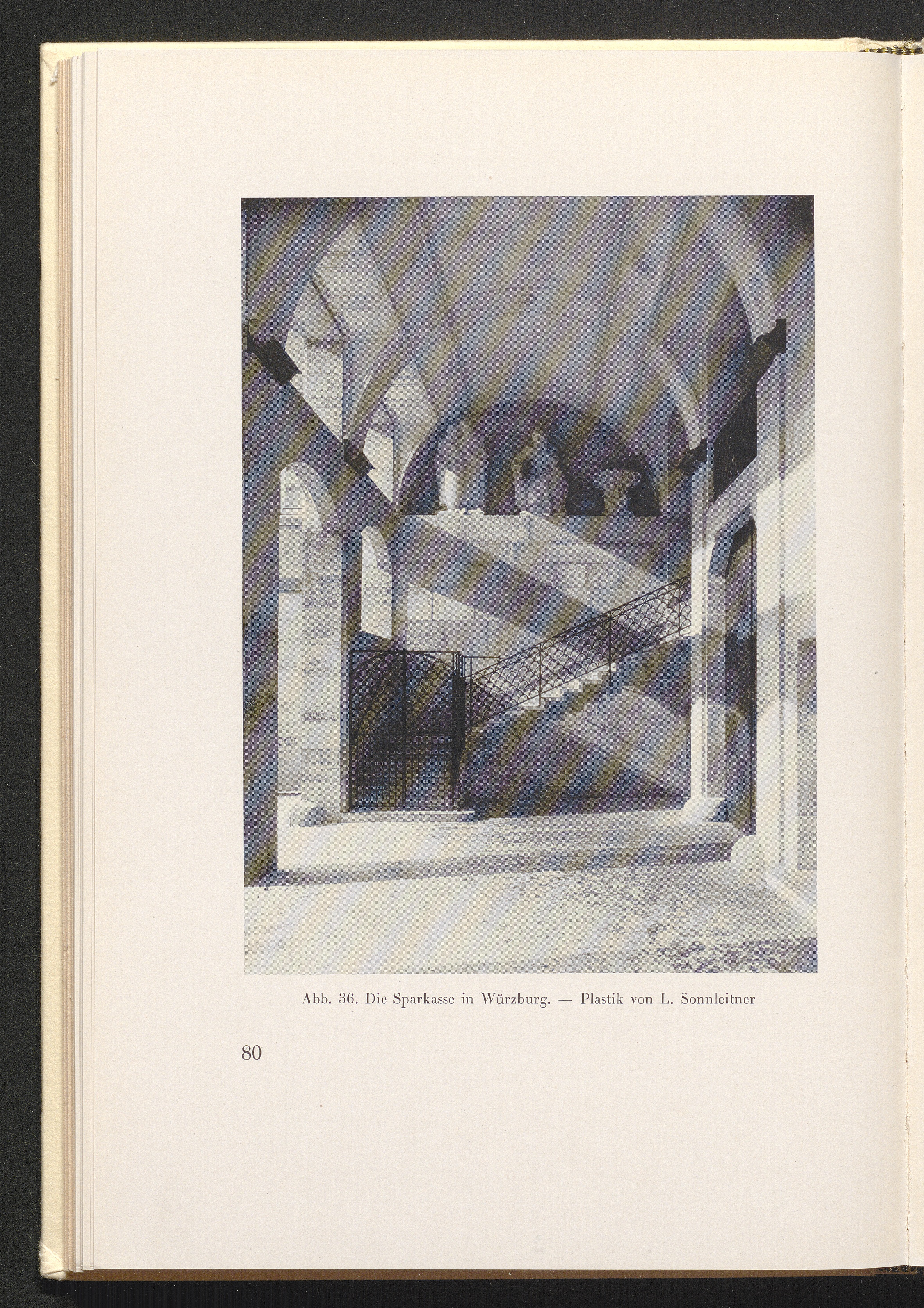 Abb. 36. Die Sparkasse in Würzburg. — Plastik von L. Sonnleitner

80